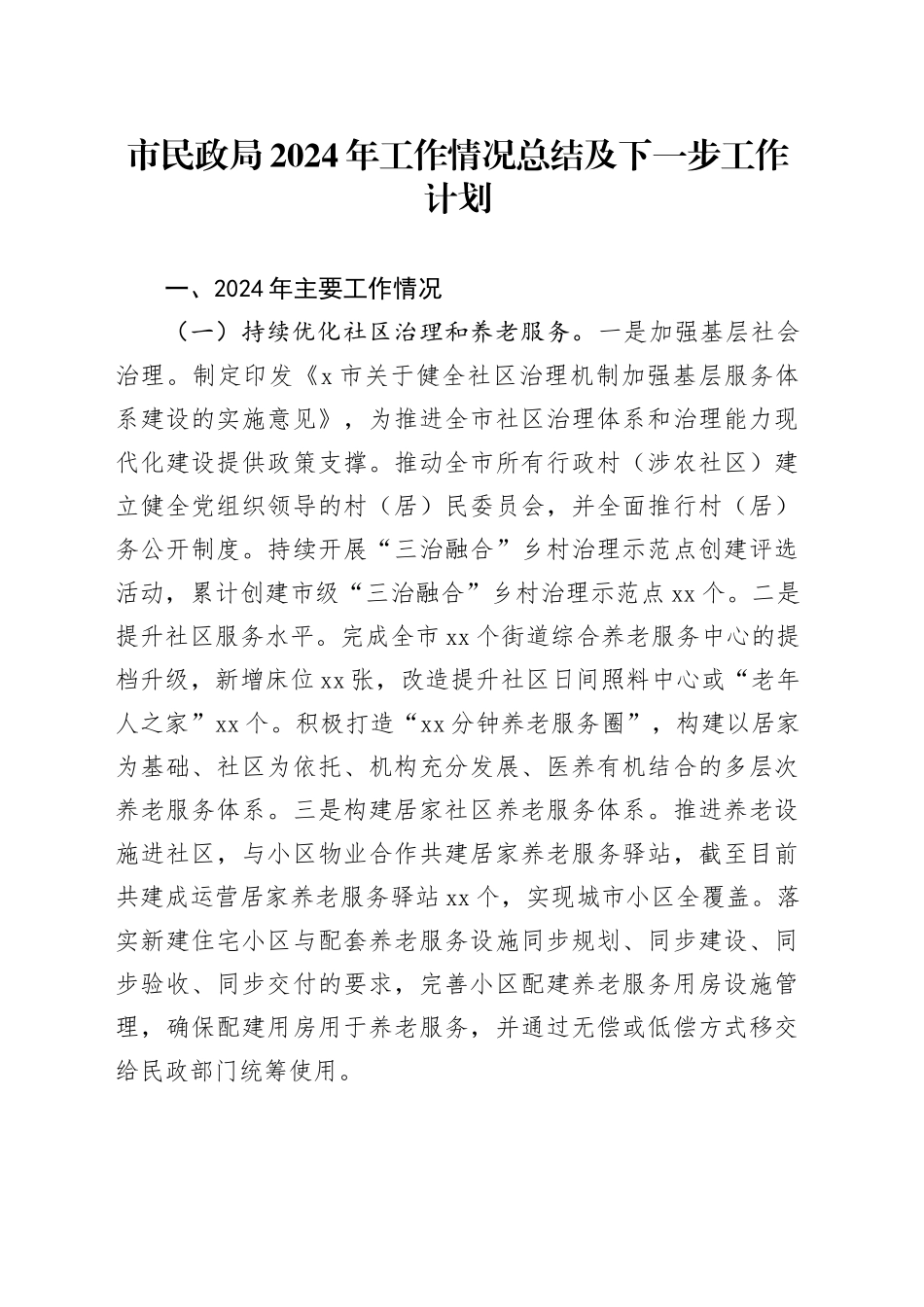 市民政局2024年工作情况总结及下一步工作计划

一、2024年主要工作情况

（一）持续优化社区治理和养老服务。一是加强基层社会治理。制定印发《x市关于健全社区治理机制加强基层服务体系建设的实施意见》，为推进全市社区治理体系和治理能力现代化建设提供政策支撑。推动全市所有行政村（涉农社区）建立健全党组织领导的村（居）民委员会，并全面推行村（居）务公开制度。持续开展“三治融合”乡村治理示范点创建评选活动，累计创建市级“三治融合”乡村治理示范点xx个。二是提升社区服务水平。完成全市xx个街道综合养老服务中心的提档升级，新增床位xx张，改造提升社区日间照料中心或“老年人之家”xx个。积极打造“xx分钟养老服务圈”，构建以居家为基础、社区为依托、机构充分发展、医养有机结合的多层次养老服务体系。三是构建居家社区养老服务体系。推进养老设施进社区，与小区物业合作共建居家养老服务驿站，截至目前共建成运营居家养老服务驿站xx个，实现城市小区全覆盖。落实新建住宅小区与配套养老服务设施同步规划、同步建设、同步验收、同步交付的要求，完善小区配建养老服务用房设施管理，确保配建用房用于养老服务，并通过无偿或低偿方式移交给民政部门统筹使用。